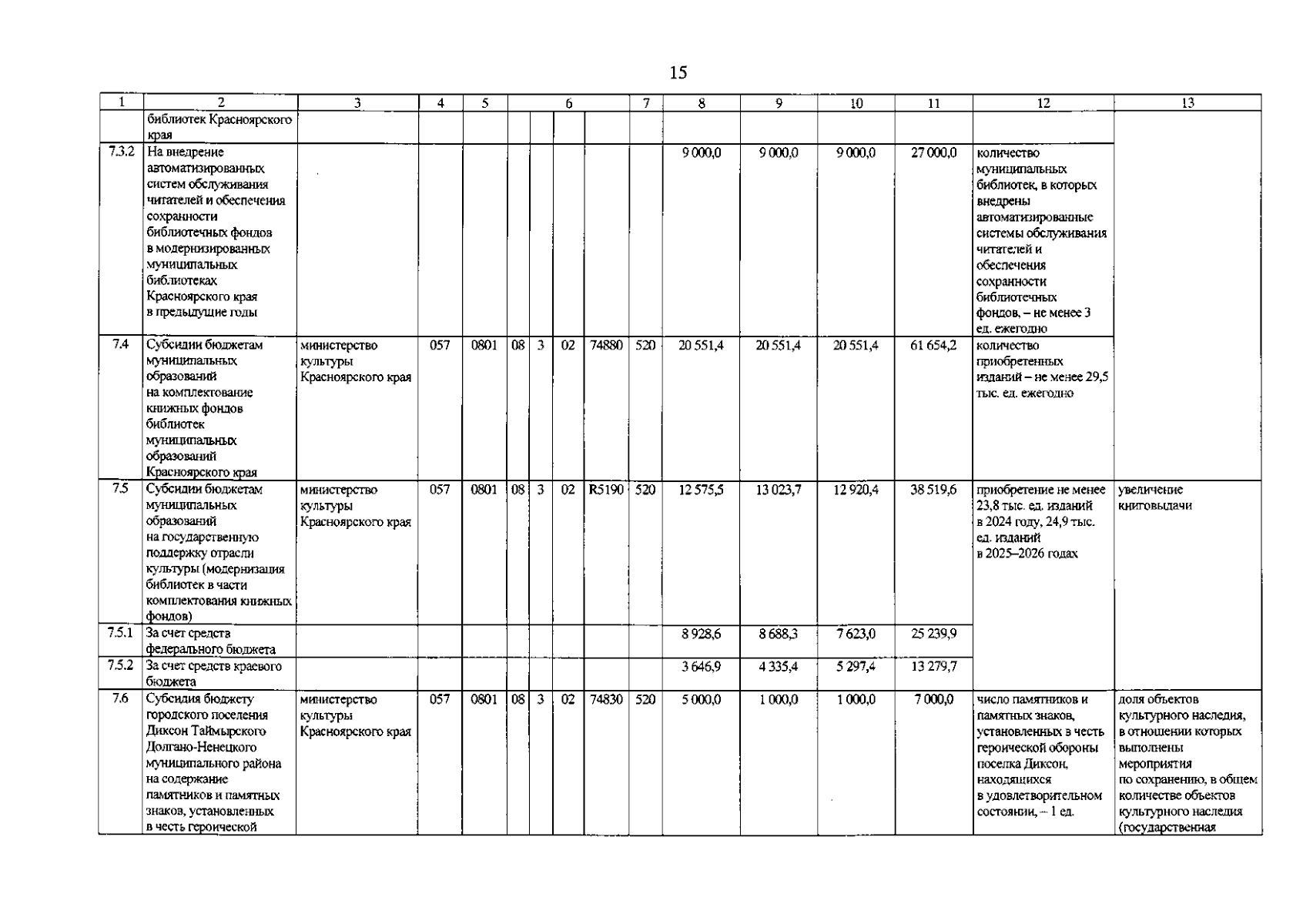 15

| 1 | 2 | 3 | 4 | 5 | 6 | | | | 7 | 8 | 9 | 10 | 11 | 12 | 13 |
|---|---|---|---|---|---|---|---|---|---|---|---|---|---|---|---|
| | библиотек Красноярского края | | | | | | | | | | | | | | |
| 7.3.2 | На внедрение автоматизированных систем обслуживания читателей и обеспечения сохранности библиотечных фондов в модернизированных муниципальных библиотеках Красноярского края в предыдущие годы | | | | | | | | | 9 000,0 | 9 000,0 | 9 000,0 | 27 000,0 | количество муниципальных библиотек, в которых внедрены автоматизированные системы обслуживания читателей и обеспечения сохранности библиотечных фондов, – не менее 3 ед. ежегодно | |
| 7.4 | Субсидии бюджетам муниципальных образований на комплектование книжных фондов библиотек муниципальных образований Красноярского края | министерство культуры Красноярского края | 057 | 0801 | 08 | 3 | 02 | 74880 | 520 | 20 551,4 | 20 551,4 | 20 551,4 | 61 654,2 | количество приобретенных изданий – не менее 29,5 тыс. ед. ежегодно | |
| 7.5 | Субсидии бюджетам муниципальных образований на государственную поддержку отрасли культуры (модернизация библиотек в части комплектования книжных фондов) | министерство культуры Красноярского края | 057 | 0801 | 08 | 3 | 02 | R5190 | 520 | 12 575,5 | 13 023,7 | 12 920,4 | 38 519,6 | приобретение не менее 23,8 тыс. ед. изданий в 2024 году, 24,9 тыс. ед. изданий в 2025–2026 годах | увеличение книговыдачи |
| 7.5.1 | За счет средств федерального бюджета | | | | | | | | | 8 928,6 | 8 688,3 | 7 623,0 | 25 239,9 | | |
| 7.5.2 | За счет средств краевого бюджета | | | | | | | | | 3 646,9 | 4 335,4 | 5 297,4 | 13 279,7 | | |
| 7.6 | Субсидия бюджету городского поселения Диксон Таймырского Долгано-Ненецкого муниципального района на содержание памятников и памятных знаков, установленных в честь героической | министерство культуры Красноярского края | 057 | 0801 | 08 | 3 | 02 | 74830 | 520 | 5 000,0 | 1 000,0 | 1 000,0 | 7 000,0 | число памятников и памятных знаков, установленных в честь героической обороны поселка Диксон, находящихся в удовлетворительном состоянии, – 1 ед. | доля объектов культурного наследия, в отношении которых выполнены мероприятия по сохранению, в общем количестве объектов культурного наследия (государственная |